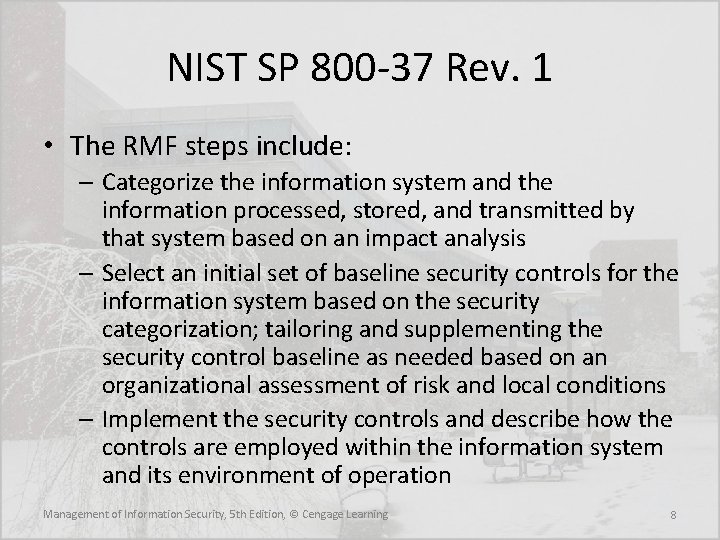 NIST SP 800-37 Rev. 1

• The RMF steps include:
– Categorize the information system and the information processed, stored, and transmitted by that system based on an impact analysis
– Select an initial set of baseline security controls for the information system based on the security categorization; tailoring and supplementing the security control baseline as needed based on an organizational assessment of risk and local conditions
– Implement the security controls and describe how the controls are employed within the information system and its environment of operation

Management of Information Security, 5th Edition, © Cengage Learning

8